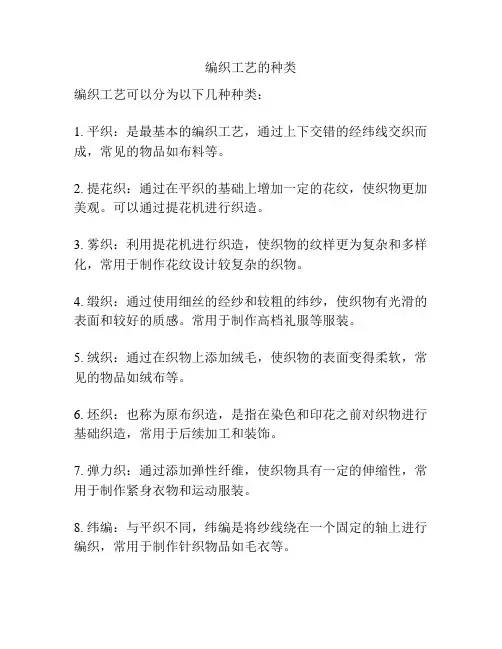 编织工艺的种类

编织工艺可以分为以下几种种类：

1. 平织：是最基本的编织工艺，通过上下交错的经纬线交织而成，常见的物品如布料等。

2. 提花织：通过在平织的基础上增加一定的花纹，使织物更加美观。可以通过提花机进行织造。

3. 雾织：利用提花机进行织造，使织物的纹样更为复杂和多样化，常用于制作花纹设计较复杂的织物。

4. 缎织：通过使用细丝的经纱和较粗的纬纱，使织物有光滑的表面和较好的质感。常用于制作高档礼服等服装。

5. 绒织：通过在织物上添加绒毛，使织物的表面变得柔软，常见的物品如绒布等。

6. 坯织：也称为原布织造，是指在染色和印花之前对织物进行基础织造，常用于后续加工和装饰。

7. 弹力织：通过添加弹性纤维，使织物具有一定的伸缩性，常用于制作紧身衣物和运动服装。

8. 纬编：与平织不同，纬编是将纱线绕在一个固定的轴上进行编织，常用于制作针织物品如毛衣等。